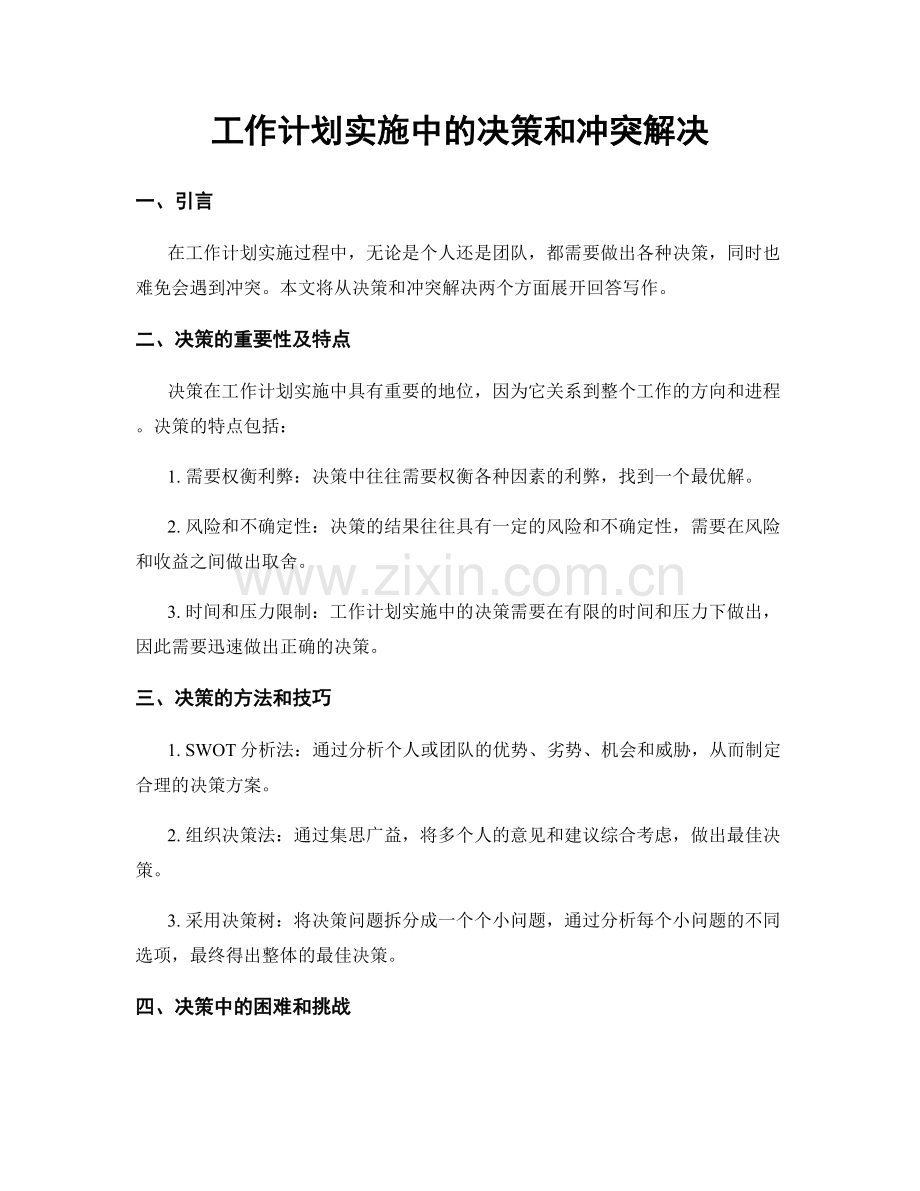 工作计划实施中的决策和冲突解决

一、引言

在工作计划实施过程中，无论是个人还是团队，都需要做出各种决策，同时也难免会遇到冲突。本文将从决策和冲突解决两个方面展开回答写作。

二、决策的重要性及特点

决策在工作计划实施中具有重要的地位，因为它关系到整个工作的方向和进程。决策的特点包括：

1.需要权衡利弊：决策中往往需要权衡各种因素的利弊，找到一个最优解。

2.风险和不确定性：决策的结果往往具有一定的风险和不确定性，需要在风险和收益之间做出取舍。

3.时间和压力限制：工作计划实施中的决策需要在有限的时间和压力下做出，因此需要迅速做出正确的决策。

三、决策的方法和技巧

1.SWOT分析法：通过分析个人或团队的优势、劣势、机会和威胁，从而制定合理的决策方案。

2.组织决策法：通过集思广益，将多个人的意见和建议综合考虑，做出最佳决策。

3.采用决策树：将决策问题拆分成一个个小问题，通过分析每个小问题的不同选项，最终得出整体的最佳决策。

四、决策中的困难和挑战

www.zixin.com.cn